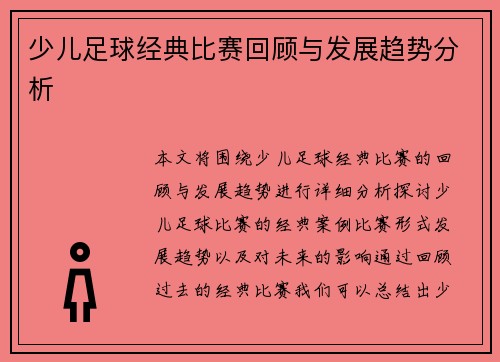 少儿足球经典比赛回顾与发展趋势分析

本文将围绕少儿足球经典比赛的回顾与发展趋势进行详细分析探讨少儿足球比赛的经典案例比赛形式发展趋势以及对未来的影响通过回顾过去的经典比赛我们可以总结出少